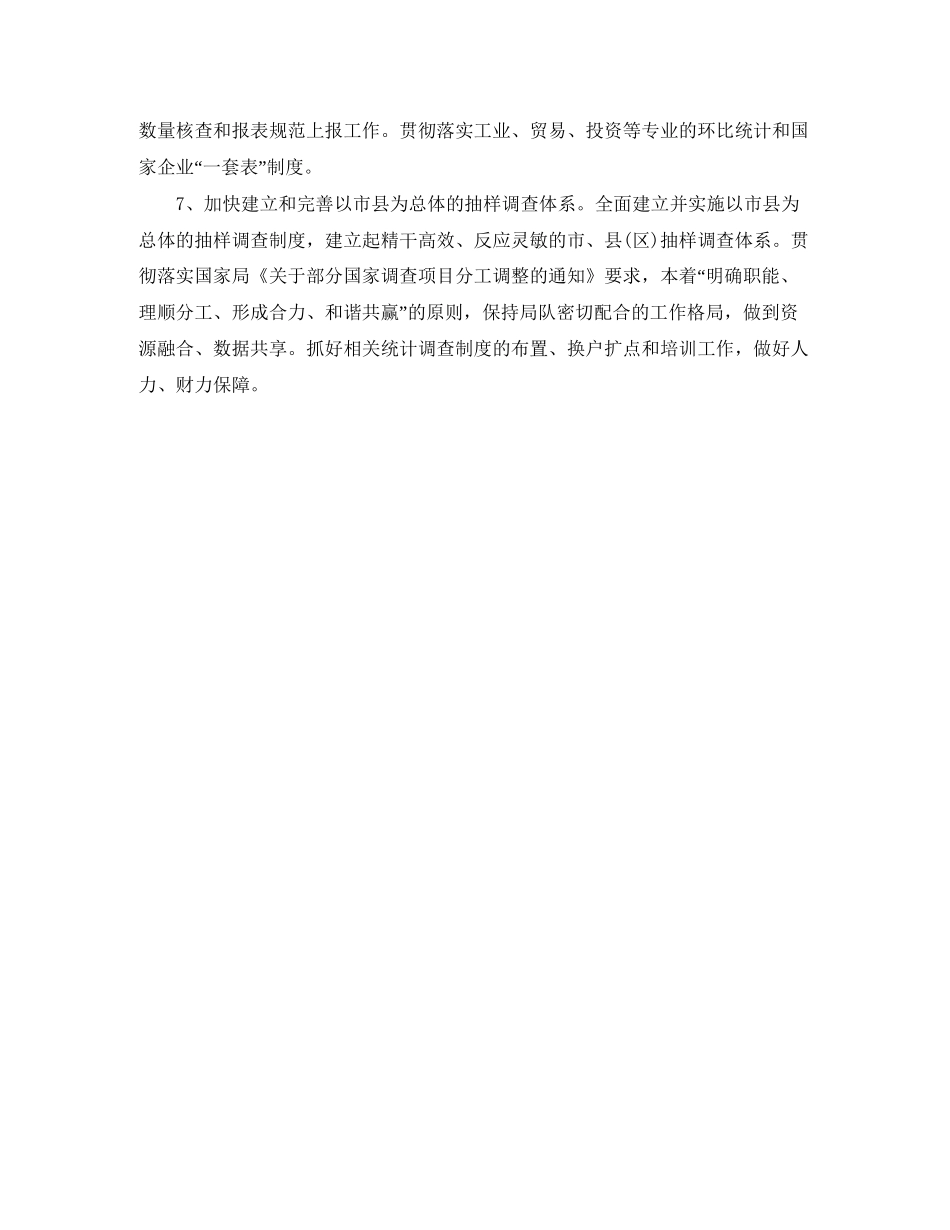 数量核查和报表规范上报工作。贯彻落实工业、贸易、投资等专业的环比统计和国家企业“一套表”制度。

7、加快建立和完善以市县为总体的抽样调查体系。全面建立并实施以市县为总体的抽样调查制度，建立起精干高效、反应灵敏的市、县(区)抽样调查体系。贯彻落实国家局《关于部分国家调查项目分工调整的通知》要求，本着“明确职能、理顺分工、形成合力、和谐共赢”的原则，保持局队密切配合的工作格局，做到资源融合、数据共享。抓好相关统计调查制度的布置、换户扩点和培训工作，做好人力、财力保障。